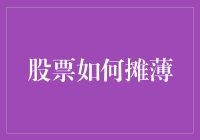 股票如何摊薄